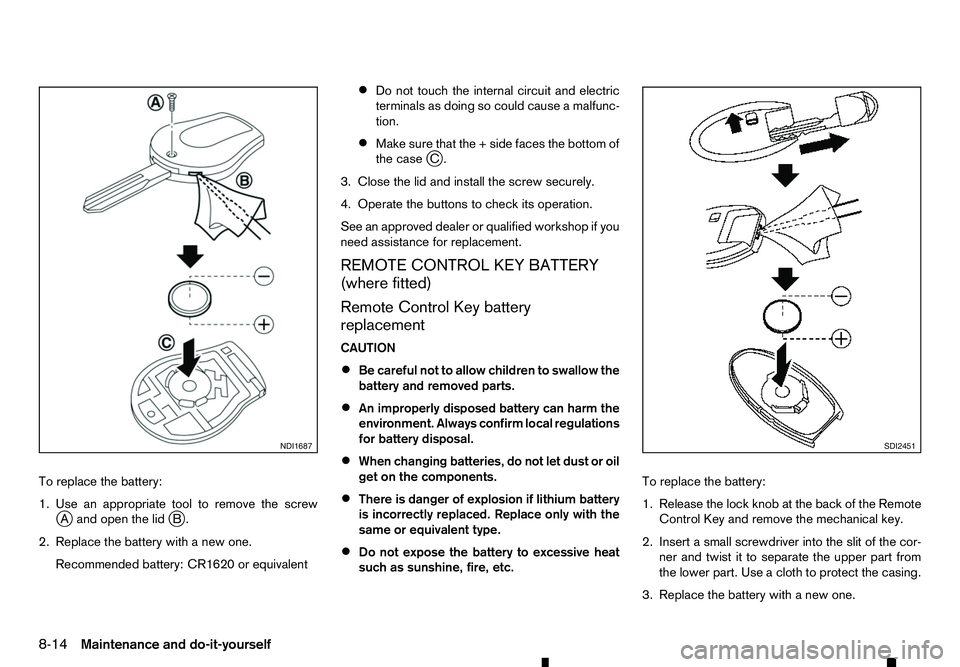 A

B

C

NDI1687

To replace the battery:

1. Use an appropriate tool to remove the screw Ⓐ and open the lid Ⓑ.

2. Replace the battery with a new one.

Recommended battery: CR1620 or equivalent

• Do not touch the internal circuit and electric terminals as doing so could cause a malfunction.

• Make sure that the + side faces the bottom of the case Ⓒ.

3. Close the lid and install the screw securely.

4. Operate the buttons to check its operation.

See an approved dealer or qualified workshop if you need assistance for replacement.

REMOTE CONTROL KEY BATTERY (where fitted)

Remote Control Key battery replacement

CAUTION

• Be careful not to allow children to swallow the battery and removed parts.

• An improperly disposed battery can harm the environment. Always confirm local regulations for battery disposal.

• When changing batteries, do not let dust or oil get on the components.

• There is danger of explosion if lithium battery is incorrectly replaced. Replace only with the same or equivalent type.

• Do not expose the battery to excessive heat such as sunshine, fire, etc.

SDI2451

To replace the battery:

1. Release the lock knob at the back of the Remote Control Key and remove the mechanical key.

2. Insert a small screwdriver into the slit of the corner and twist it to separate the upper part from the lower part. Use a cloth to protect the casing.

3. Replace the battery with a new one.

8-14 Maintenance and do-it-yourself

carmanualsonline.info